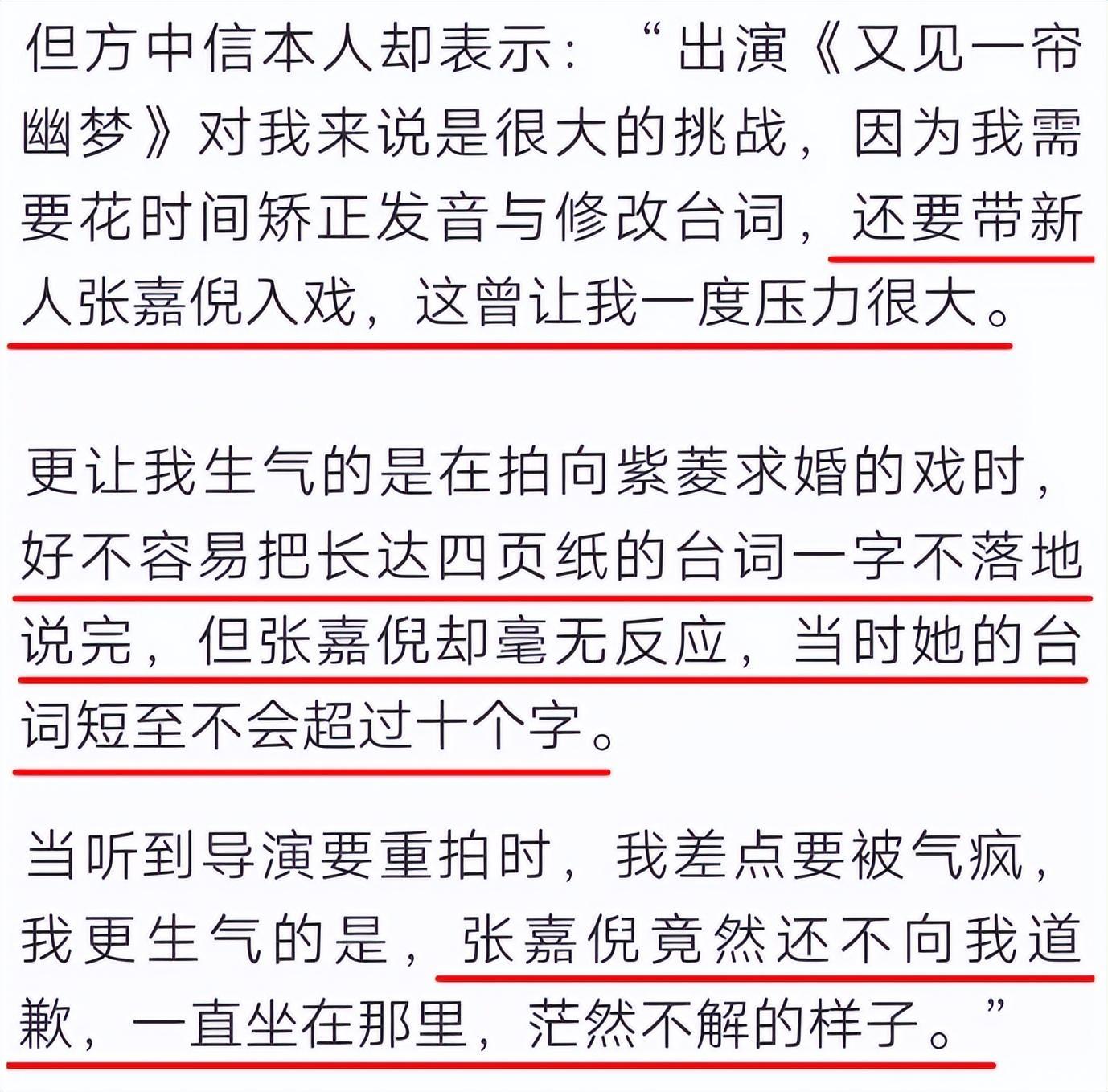 但方中信本人却表示：“出演《又见一帘幽梦》对我来说是很大的挑战，因为我需要花时间矫正发音与修改台词，还要带新人张嘉倪入戏，这曾让我一度压力很大。

更让我生气的是在拍向紫菱求婚的戏时，好不容易把长达四页纸的台词一字不落地说完，但张嘉倪却毫无反应，当时她的台词短至不会超过十个字。

当听到导演要重拍时，我差点要被气疯，我更生气的是，张嘉倪竟然还不向我道歉，一直坐在那里，茫然不解的样子。”